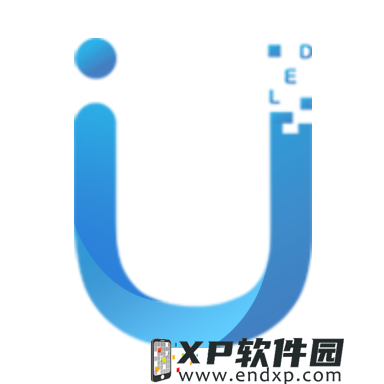 D
E
L

XP软件园
www.endxp.com